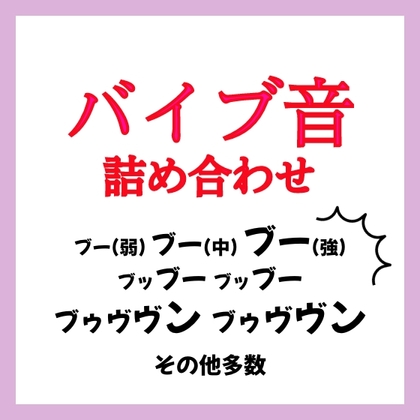 バイブ音
詰め合わせ

ブー(弱) ブー(中) ブー(強)
ブッブー ブッブー
ブゥヴヴン ブゥヴヴン

その他多数